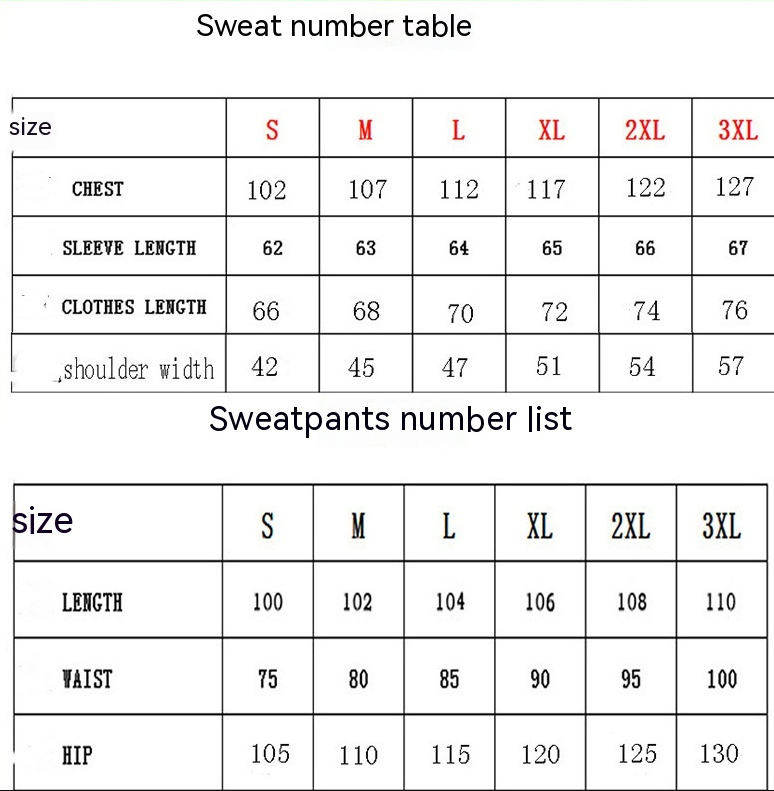 Sweat number table

| size | S | M | L | XL | 2XL | 3XL |
|---|---|---|---|---|---|---|
| CHEST | 102 | 107 | 112 | 117 | 122 | 127 |
| SLEEVE LENGTH | 62 | 63 | 64 | 65 | 66 | 67 |
| CLOTHES LENGTH | 66 | 68 | 70 | 72 | 74 | 76 |
| shoulder width | 42 | 45 | 47 | 51 | 54 | 57 |

Sweatpants number list

| size | S | M | L | XL | 2XL | 3XL |
|---|---|---|---|---|---|---|
| LENGTH | 100 | 102 | 104 | 106 | 108 | 110 |
| WAIST | 75 | 80 | 85 | 90 | 95 | 100 |
| HIP | 105 | 110 | 115 | 120 | 125 | 130 |